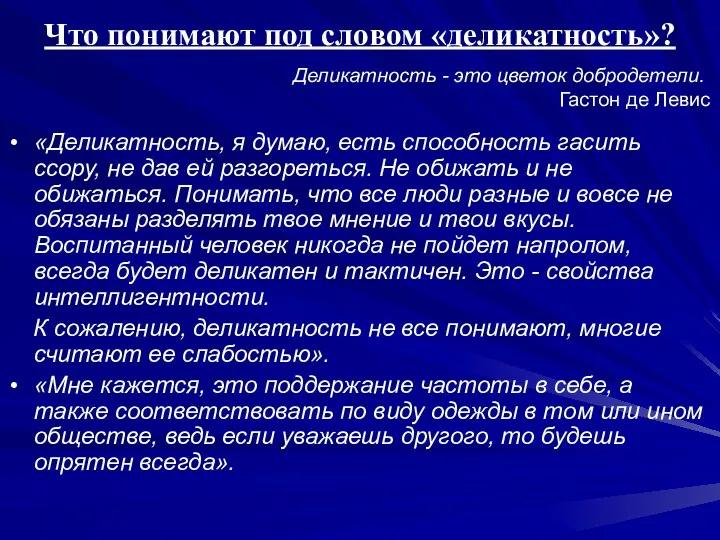 Что понимают под словом «деликатность»?

Деликатность - это цветок добродетели.
Гастон де Левис

• «Деликатность, я думаю, есть способность гасить ссору, не дав ей разгореться. Не обижать и не обижаться. Понимать, что все люди разные и вовсе не обязаны разделять твое мнение и твои вкусы. Воспитанный человек никогда не пойдет напролом, всегда будет деликатен и тактичен. Это - свойства интеллигентности.

К сожалению, деликатность не все понимают, многие считают ее слабостью».

• «Мне кажется, это поддержание частоты в себе, а также соответствовать по виду одежды в том или ином обществе, ведь если уважаешь другого, то будешь опрятен всегда».